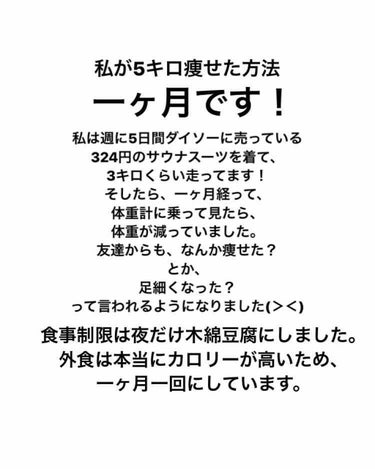 私が5キロ痩せた方法
一ヶ月です！

私は週に5日間ダイソーに売っている
324円のサウナスーツを着て、
3キロくらい走ってます！
そしたら、一ヶ月経って、
体重計に乗って見たら、
体重が減っていました。
友達からも、なんか痩せた？
とか、
足細くなった？
って言われるようになりました(＞＜)

食事制限は夜だけ木綿豆腐にしました。
外食は本当にカロリーが高いため、
一ヶ月一回にしています。